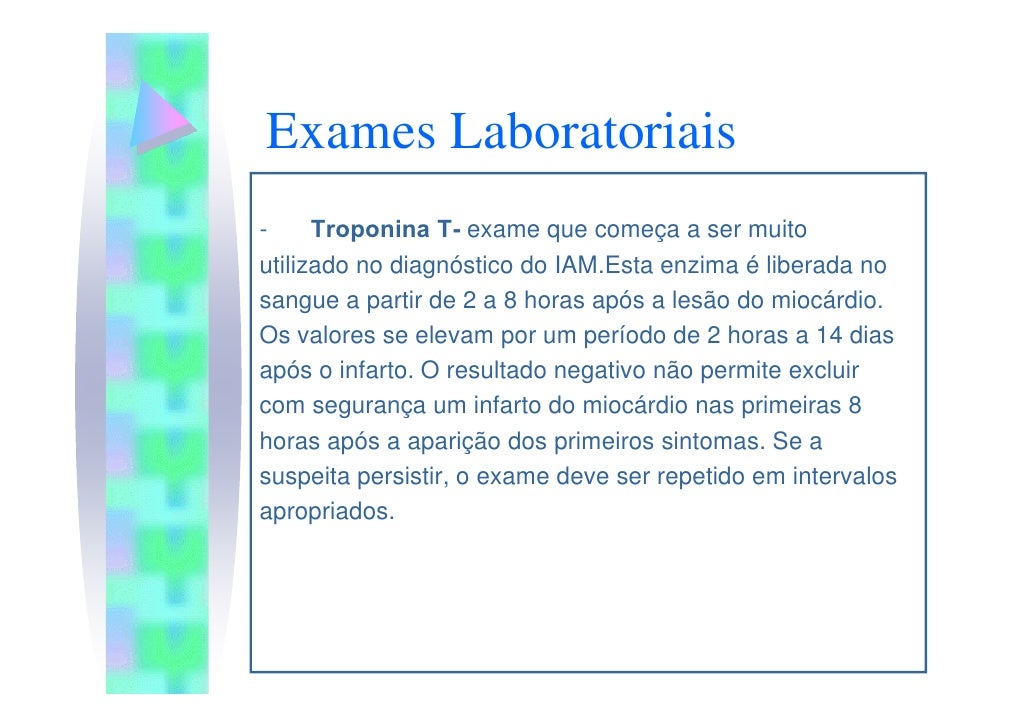 Exames Laboratoriais

- Troponina T- exame que começa a ser muito utilizado no diagnóstico do IAM.Esta enzima é liberada no sangue a partir de 2 a 8 horas após a lesão do miocárdio. Os valores se elevam por um período de 2 horas a 14 dias após o infarto. O resultado negativo não permite excluir com segurança um infarto do miocárdio nas primeiras 8 horas após a aparição dos primeiros sintomas. Se a suspeita persistir, o exame deve ser repetido em intervalos apropriados.